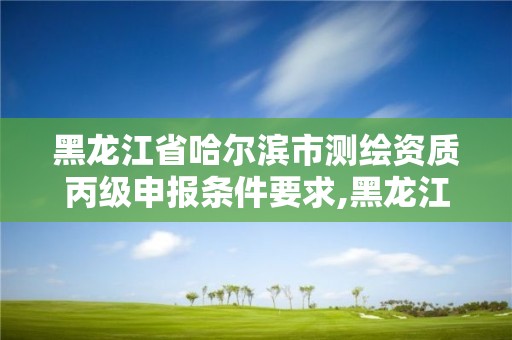 黑龙江省哈尔滨市测绘资质丙级申报条件要求,黑龙江